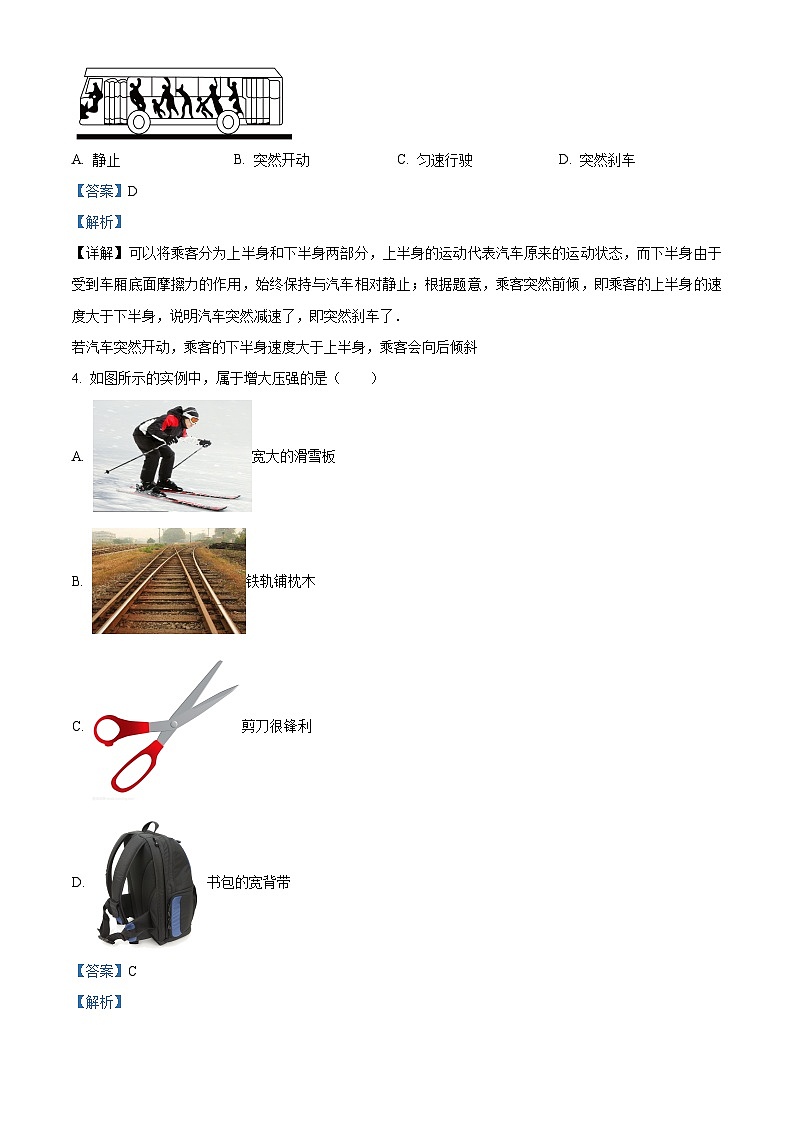 A. 静止　　B. 突然开动　　C. 匀速行驶　　D. 突然刹车

【答案】D

【解析】

【详解】可以将乘客分为上半身和下半身两部分，上半身的运动代表汽车原来的运动状态，而下半身由于受到车厢底面摩擦力的作用，始终保持与汽车相对静止；根据题意，乘客突然前倾，即乘客的上半身的速度大于下半身，说明汽车突然减速了，即突然刹车了．

若汽车突然开动，乘客的下半身速度大于上半身，乘客会向后倾斜

4. 如图所示的实例中，属于增大压强的是（　　）

A. 宽大的滑雪板

B. 铁轨铺枕木

C. 剪刀很锋利

D. 书包的宽背带

【答案】C

【解析】